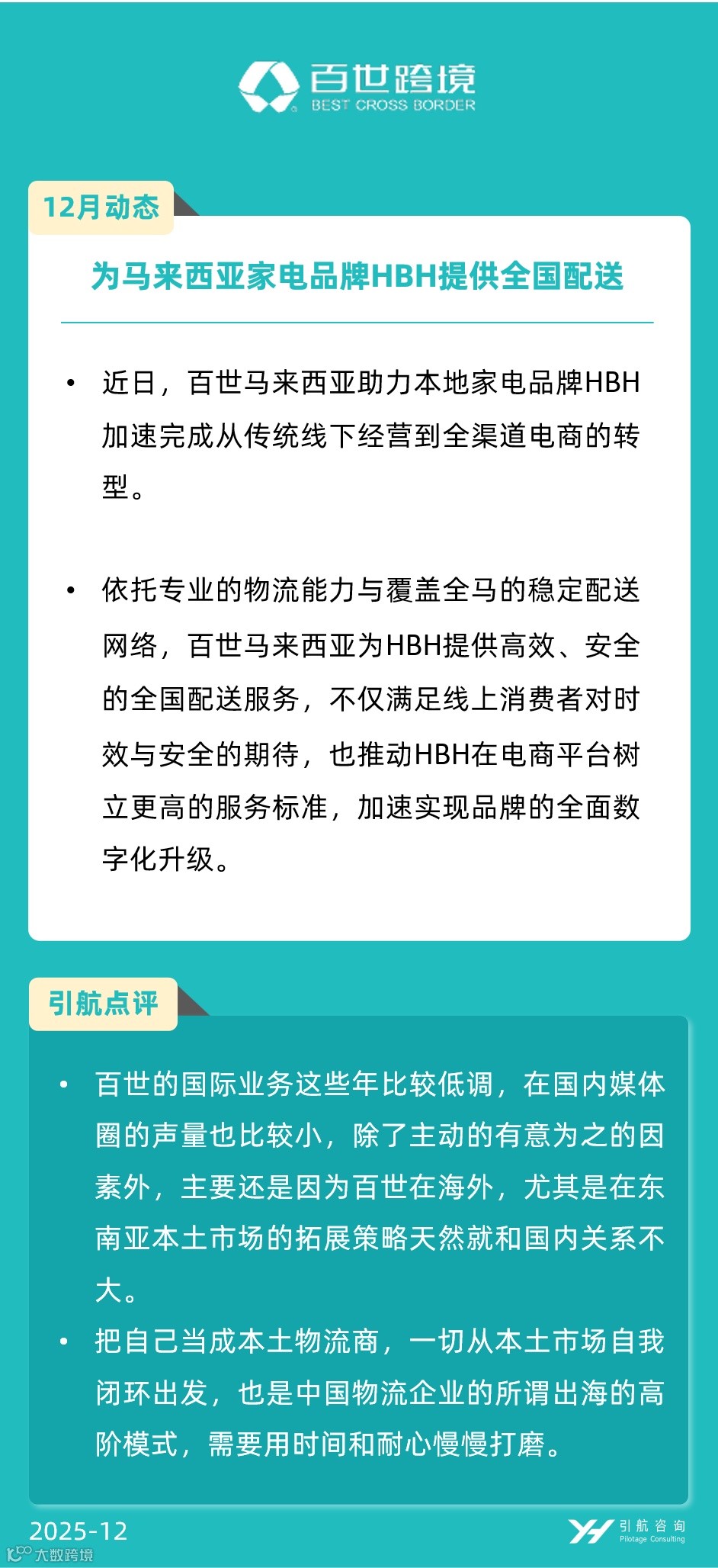 百世跨境
BEST CROSS BORDER

12月动态

为马来西亚家电品牌HBH提供全国配送

• 近日，百世马来西亚助力本地家电品牌HBH加速完成从传统线下经营到全渠道电商的转型。

• 依托专业的物流能力与覆盖全马的稳定配送网络，百世马来西亚为HBH提供高效、安全的全国配送服务，不仅满足线上消费者对时效与安全的期待，也推动HBH在电商平台树立更高的服务标准，加速实现品牌的全面数字化升级。

引航点评

• 百世的国际业务这些年比较低调，在国内媒体圈的声量也比较小，除了主动的有意为之的因素外，主要还是因为百世在海外，尤其是在东南亚本土市场的拓展策略天然就和国内关系不大。

• 把自己当成本土物流商，一切从本土市场自我闭环出发，也是中国物流企业的所谓出海的高阶模式，需要用时间和耐心慢慢打磨。

2025-12

大数跨境

引航咨询
Pilotage Consulting